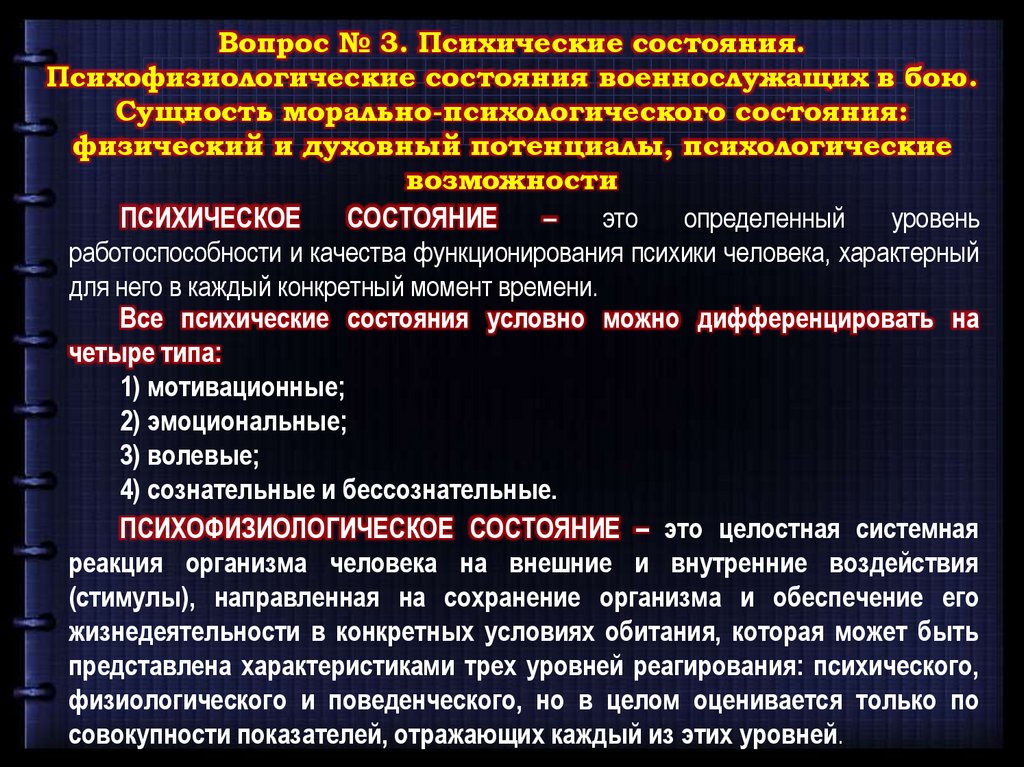 Вопрос № 3. Психические состояния. Психофизиологические состояния военнослужащих в бою. Сущность морально-психологического состояния: физический и духовный потенциалы, психологические возможности

ПСИХИЧЕСКОЕ СОСТОЯНИЕ – это определенный уровень работоспособности и качества функционирования психики человека, характерный для него в каждый конкретный момент времени.

Все психические состояния условно можно дифференцировать на четыре типа:

1) мотивационные;

2) эмоциональные;

3) волевые;

4) сознательные и бессознательные.

ПСИХОФИЗИОЛОГИЧЕСКОЕ СОСТОЯНИЕ – это целостная системная реакция организма человека на внешние и внутренние воздействия (стимулы), направленная на сохранение организма и обеспечение его жизнедеятельности в конкретных условиях обитания, которая может быть представлена характеристиками трех уровней реагирования: психического, физиологического и поведенческого, но в целом оценивается только по совокупности показателей, отражающих каждый из этих уровней.